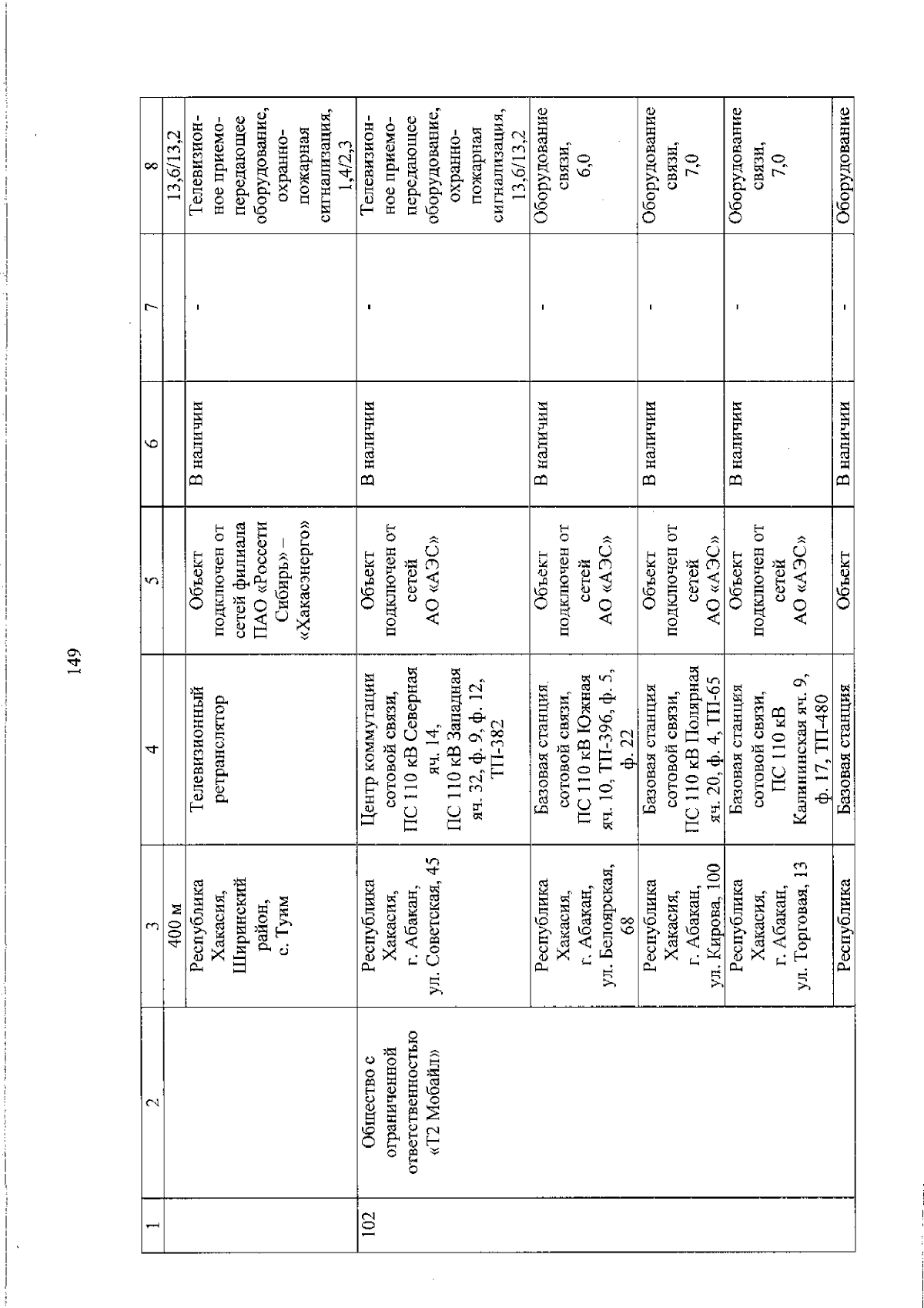 149

| 1 | 2 | 3 | 4 | 5 | 6 | 7 | 8 |
|---|---|---|---|---|---|---|---|
| | | 400 м | | | | | 13,6/13,2 |
| | | Республика Хакасия, Ширинский район, с. Туим | Телевизионный ретранслятор | Объект подключен от сетей филиала ПАО «Россети Сибирь» – «Хакасэнерго» | В наличии | - | Телевизионное приемо-передающее оборудование, охранно-пожарная сигнализация, 1,4/2,3 |
| 102 | Общество с ограниченной ответственностью «Т2 Мобайл» | Республика Хакасия, г. Абакан, ул. Советская, 45 | Центр коммутации сотовой связи, ПС 110 кВ Северная яч. 14, ПС 110 кВ Западная яч. 32, ф. 9, ф. 12, ТП-382 | Объект подключен от сетей АО «АЭС» | В наличии | - | Телевизионное приемо-передающее оборудование, охранно-пожарная сигнализация, 13,6/13,2 |
| | | Республика Хакасия, г. Абакан, ул. Белоярская, 68 | Базовая станция сотовой связи, ПС 110 кВ Южная яч. 10, ТП-396, ф. 5, ф. 22 | Объект подключен от сетей АО «АЭС» | В наличии | - | Оборудование связи, 6,0 |
| | | Республика Хакасия, г. Абакан, ул. Кирова, 100 | Базовая станция сотовой связи, ПС 110 кВ Полярная яч. 20, ф. 4, ТП-65 | Объект подключен от сетей АО «АЭС» | В наличии | - | Оборудование связи, 7,0 |
| | | Республика Хакасия, г. Абакан, ул. Торговая, 13 | Базовая станция сотовой связи, ПС 110 кВ Калининская яч. 9, ф. 17, ТП-480 | Объект подключен от сетей АО «АЭС» | В наличии | - | Оборудование связи, 7,0 |
| | | Республика | Базовая станция | Объект | В наличии | - | Оборудование |